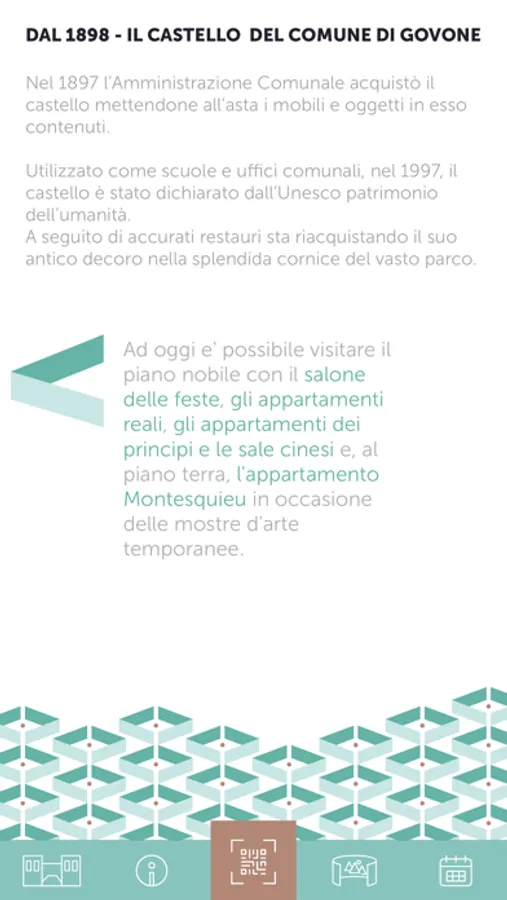 DAL 1898 - IL CASTELLO DEL COMUNE DI GOVONE

Nel 1897 l'Amministrazione Comunale acquistò il castello mettendone all'asta i mobili e oggetti in esso contenuti.

Utilizzato come scuole e uffici comunali, nel 1997, il castello è stato dichiarato dall'Unesco patrimonio dell'umanità.
A seguito di accurati restauri sta riacquistando il suo antico decoro nella splendida cornice del vasto parco.

Ad oggi e' possibile visitare il piano nobile con il salone delle feste, gli appartamenti reali, gli appartamenti dei principi e le sale cinesi e, al piano terra, l'appartamento Montesquieu in occasione delle mostre d'arte temporanee.